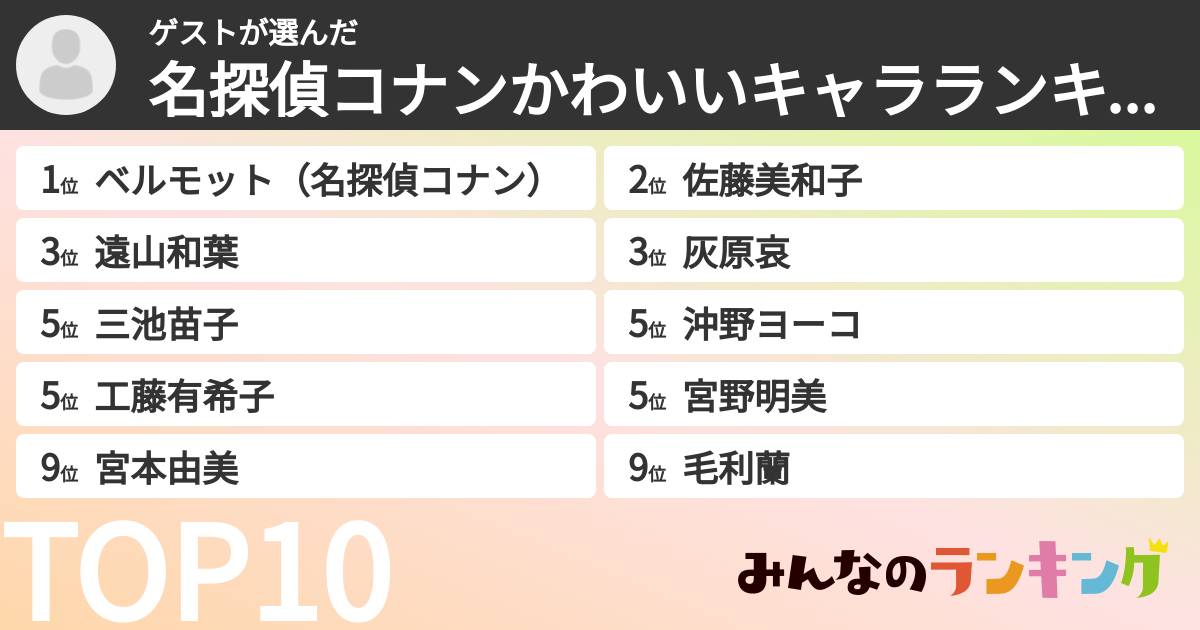 ゲストが選んだ
名探偵コナンかわいいキャラランキ...

1位 ベルモット（名探偵コナン）
2位 佐藤美和子
3位 遠山和葉
3位 灰原哀
5位 三池苗子
5位 沖野ヨーコ
5位 工藤有希子
5位 宮野明美
9位 宮本由美
9位 毛利蘭

TOP10

みんなのランキング